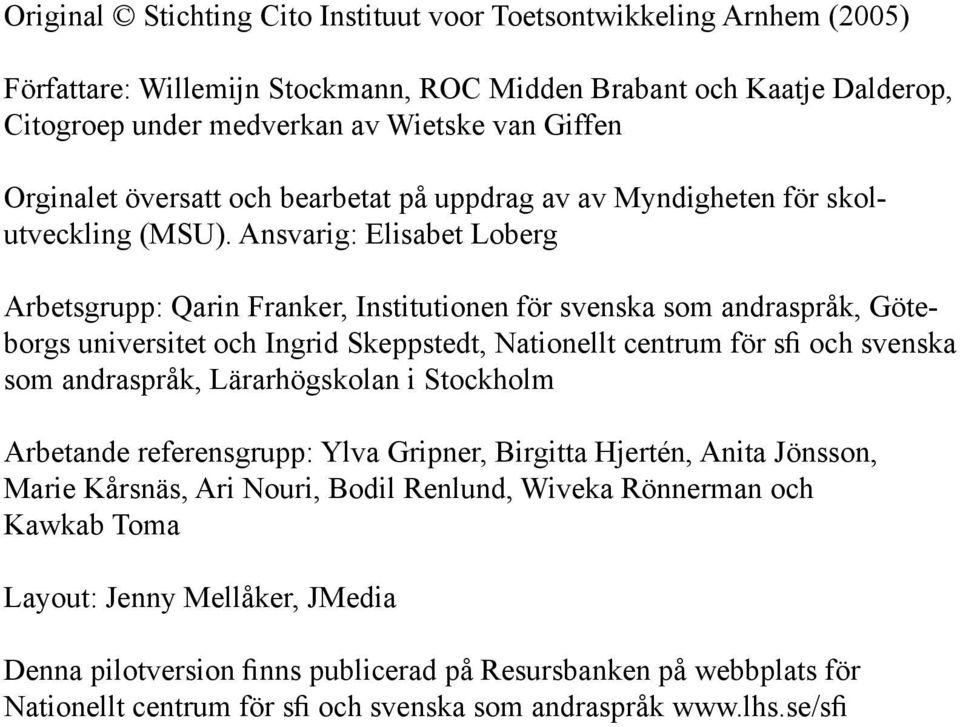 Original © Stichting Cito Instituut voor Toetsontwikkeling Arnhem (2005)

Författare: Willemijn Stockmann, ROC Midden Brabant och Kaatje Dalderop, Citogroep under medverkan av Wietske van Giffen

Orginalet översatt och bearbetat på uppdrag av av Myndigheten för skolutveckling (MSU). Ansvarig: Elisabet Loberg

Arbetsgrupp: Qarin Franker, Institutionen för svenska som andraspråk, Göteborgs universitet och Ingrid Skeppstedt, Nationellt centrum för sfi och svenska som andraspråk, Lärarhögskolan i Stockholm

Arbetande referensgrupp: Ylva Gripner, Birgitta Hjertén, Anita Jönsson, Marie Kårsnäs, Ari Nouri, Bodil Renlund, Wiveka Rönnerman och Kawkab Toma

Layout: Jenny Mellåker, JMedia

Denna pilotversion finns publicerad på Resursbanken på webbplats för Nationellt centrum för sfi och svenska som andraspråk www.lhs.se/sfi